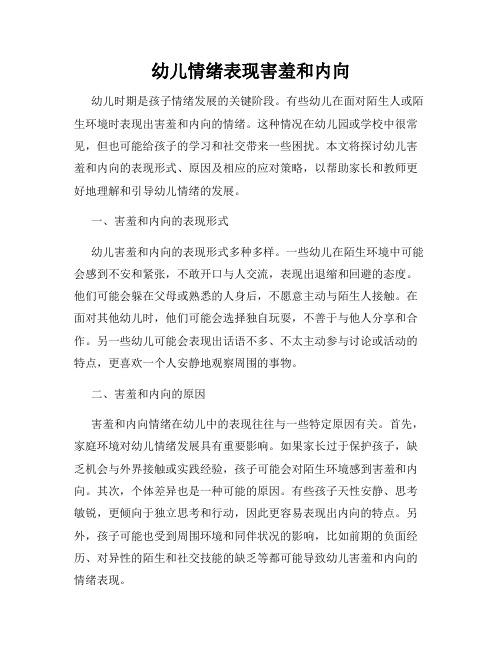 幼儿情绪表现害羞和内向

幼儿时期是孩子情绪发展的关键阶段。有些幼儿在面对陌生人或陌生环境时表现出害羞和内向的情绪。这种情况在幼儿园或学校中很常见，但也可能给孩子的学习和社交带来一些困扰。本文将探讨幼儿害羞和内向的表现形式、原因及相应的应对策略，以帮助家长和教师更好地理解和引导幼儿情绪的发展。

一、害羞和内向的表现形式

幼儿害羞和内向的表现形式多种多样。一些幼儿在陌生环境中可能会感到不安和紧张，不敢开口与人交流，表现出退缩和回避的态度。他们可能会躲在父母或熟悉的人身后，不愿意主动与陌生人接触。在面对其他幼儿时，他们可能会选择独自玩耍，不善于与他人分享和合作。另一些幼儿可能会表现出话语不多、不太主动参与讨论或活动的特点，更喜欢一个人安静地观察周围的事物。

二、害羞和内向的原因

害羞和内向情绪在幼儿中的表现往往与一些特定原因有关。首先，家庭环境对幼儿情绪发展具有重要影响。如果家长过于保护孩子，缺乏机会与外界接触或实践经验，孩子可能会对陌生环境感到害羞和内向。其次，个体差异也是一种可能的原因。有些孩子天性安静、思考敏锐，更倾向于独立思考和行动，因此更容易表现出内向的特点。另外，孩子可能也受到周围环境和同伴状况的影响，比如前期的负面经历、对异性的陌生和社交技能的缺乏等都可能导致幼儿害羞和内向的情绪表现。